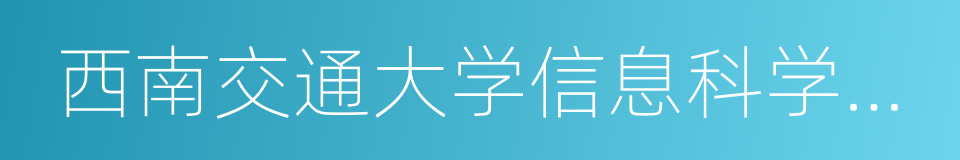 西南交通大学信息科学…